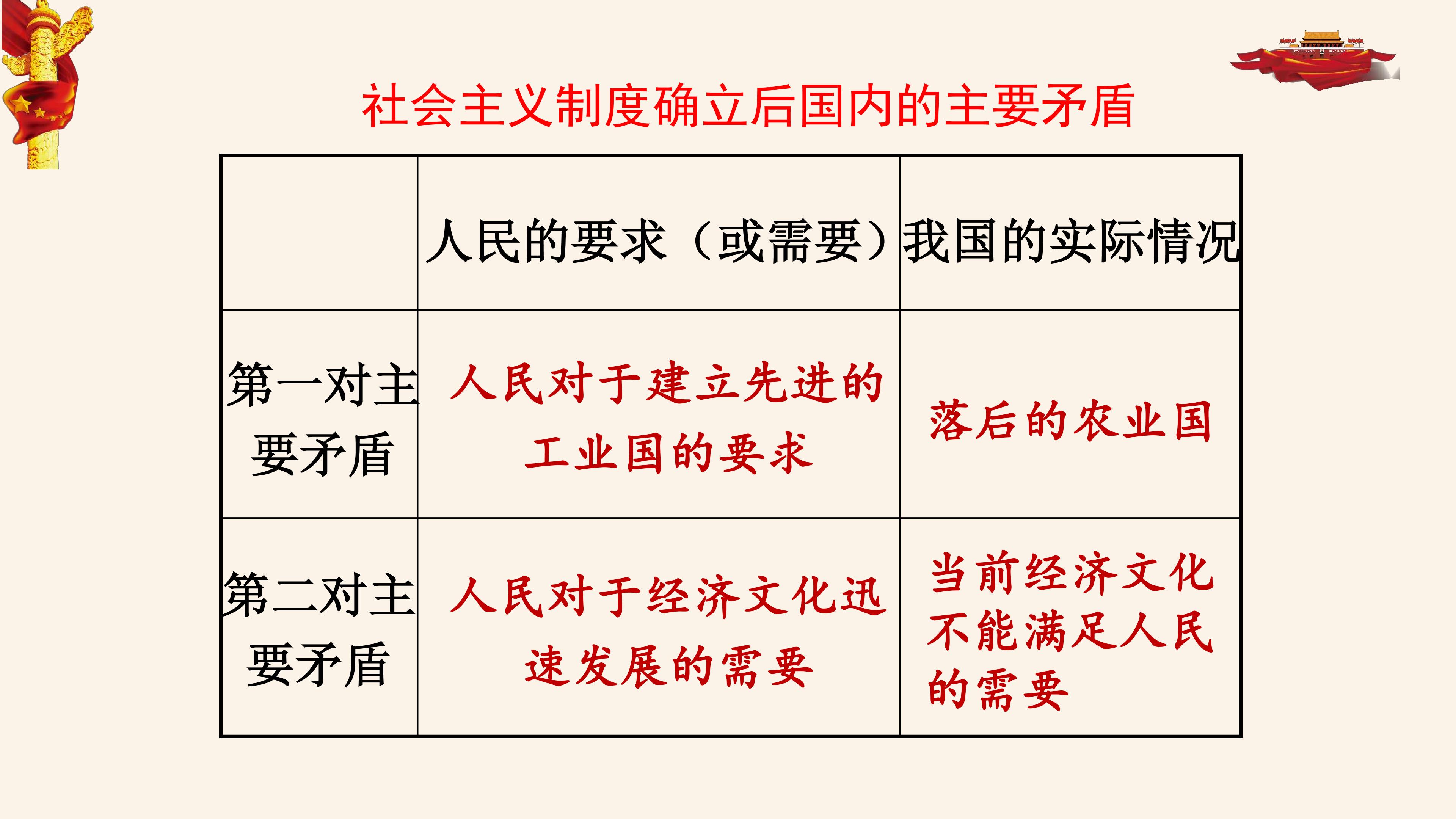 社会主义制度确立后国内的主要矛盾

|  | 人民的要求（或需要） | 我国的实际情况 |
|---|---|---|
| 第一对主要矛盾 | 人民对于建立先进的工业国的要求 | 落后的农业国 |
| 第二对主要矛盾 | 人民对于经济文化迅速发展的需要 | 当前经济文化不能满足人民的需要 |